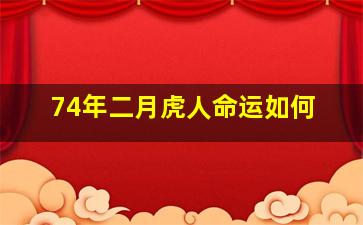 74年二月虎人命运如何